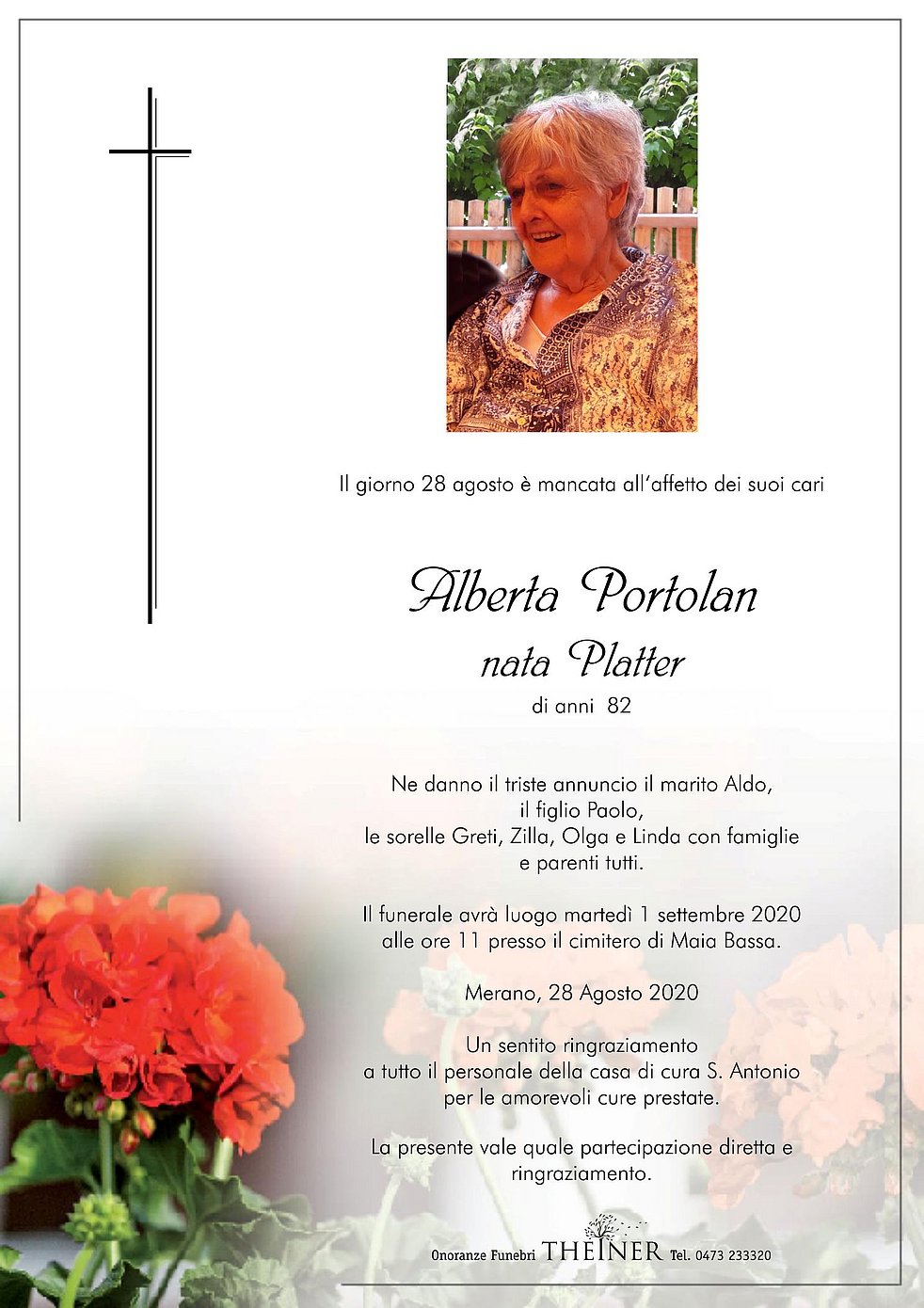 Il giorno 28 agosto è mancata all'affetto dei suoi cari

Alberta Portolan
nata Platter
di anni 82

Ne danno il triste annuncio il marito Aldo,
il figlio Paolo,
le sorelle Greti, Zilla, Olga e Linda con famiglie
e parenti tutti.

Il funerale avrà luogo martedì 1 settembre 2020
alle ore 11 presso il cimitero di Maia Bassa.

Merano, 28 Agosto 2020

Un sentito ringraziamento
a tutto il personale della casa di cura S. Antonio
per le amorevoli cure prestate.

La presente vale quale partecipazione diretta e
ringraziamento.

Onoranze Funebri THEINER Tel. 0473 233320